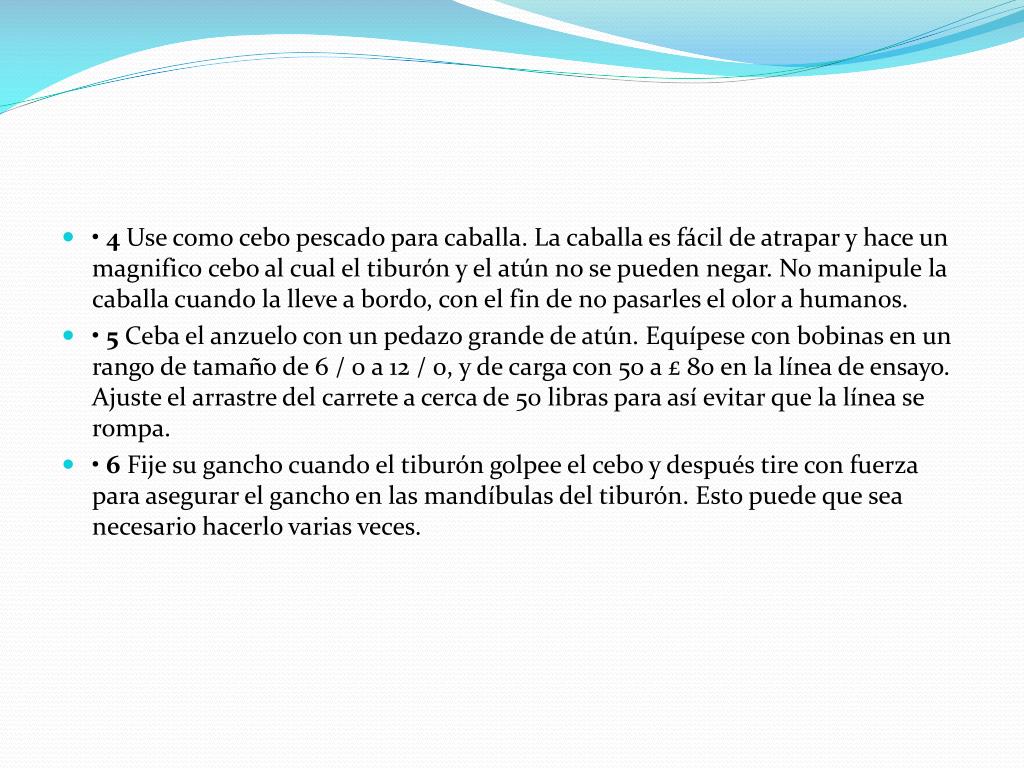 • 4 Use como cebo pescado para caballa. La caballa es fácil de atrapar y hace un magnifico cebo al cual el tiburón y el atún no se pueden negar. No manipule la caballa cuando la lleve a bordo, con el fin de no pasarles el olor a humanos.

• 5 Ceba el anzuelo con un pedazo grande de atún. Equípese con bobinas en un rango de tamaño de 6 / 0 a 12 / 0, y de carga con 50 a £ 80 en la línea de ensayo. Ajuste el arrastre del carrete a cerca de 50 libras para así evitar que la línea se rompa.

• 6 Fije su gancho cuando el tiburón golpee el cebo y después tire con fuerza para asegurar el gancho en las mandíbulas del tiburón. Esto puede que sea necesario hacerlo varias veces.